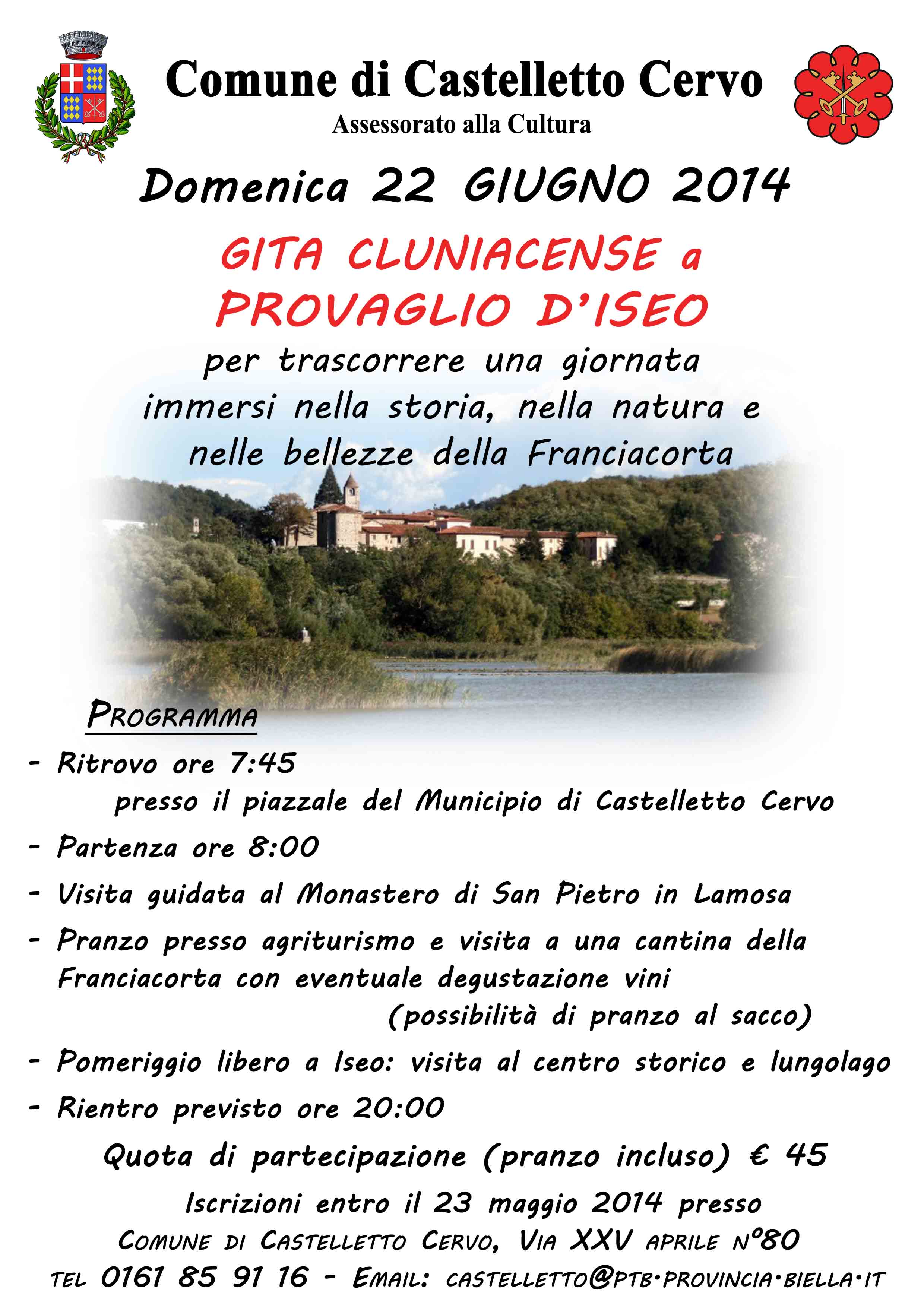 Comune di Castelletto Cervo
Assessorato alla Cultura

Domenica 22 GIUGNO 2014

GITA CLUNIACENSE a PROVAGLIO D'ISEO

per trascorrere una giornata immersi nella storia, nella natura e nelle bellezze della Franciacorta

PROGRAMMA

- Ritrovo ore 7:45
presso il piazzale del Municipio di Castelletto Cervo
- Partenza ore 8:00
- Visita guidata al Monastero di San Pietro in Lamosa
- Pranzo presso agriturismo e visita a una cantina della Franciacorta con eventuale degustazione vini
(possibilità di pranzo al sacco)
- Pomeriggio libero a Iseo: visita al centro storico e lungolago
- Rientro previsto ore 20:00

Quota di partecipazione (pranzo incluso) € 45

Iscrizioni entro il 23 maggio 2014 presso
COMUNE DI CASTELLETTO CERVO, VIA XXV APRILE N°80
TEL 0161 85 91 16 - EMAIL: CASTELLETTO@PTB.PROVINCIA.BIELLA.IT